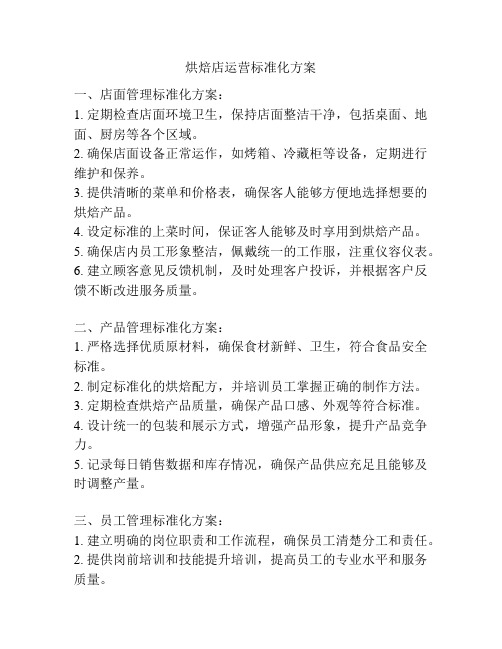 烘焙店运营标准化方案

一、店面管理标准化方案：
1. 定期检查店面环境卫生，保持店面整洁干净，包括桌面、地面、厨房等各个区域。
2. 确保店面设备正常运作，如烤箱、冷藏柜等设备，定期进行维护和保养。
3. 提供清晰的菜单和价格表，确保客人能够方便地选择想要的烘焙产品。
4. 设定标准的上菜时间，保证客人能够及时享用到烘焙产品。
5. 确保店内员工形象整洁，佩戴统一的工作服，注重仪容仪表。
6. 建立顾客意见反馈机制，及时处理客户投诉，并根据客户反馈不断改进服务质量。

二、产品管理标准化方案：
1. 严格选择优质原材料，确保食材新鲜、卫生，符合食品安全标准。
2. 制定标准化的烘焙配方，并培训员工掌握正确的制作方法。
3. 定期检查烘焙产品质量，确保产品口感、外观等符合标准。
4. 设计统一的包装和展示方式，增强产品形象，提升产品竞争力。
5. 记录每日销售数据和库存情况，确保产品供应充足且能够及时调整产量。

三、员工管理标准化方案：
1. 建立明确的岗位职责和工作流程，确保员工清楚分工和责任。
2. 提供岗前培训和技能提升培训，提高员工的专业水平和服务质量。